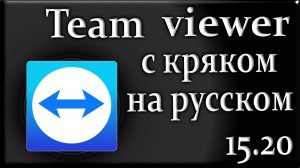 Team viewer
с кряком
на русском
15.20